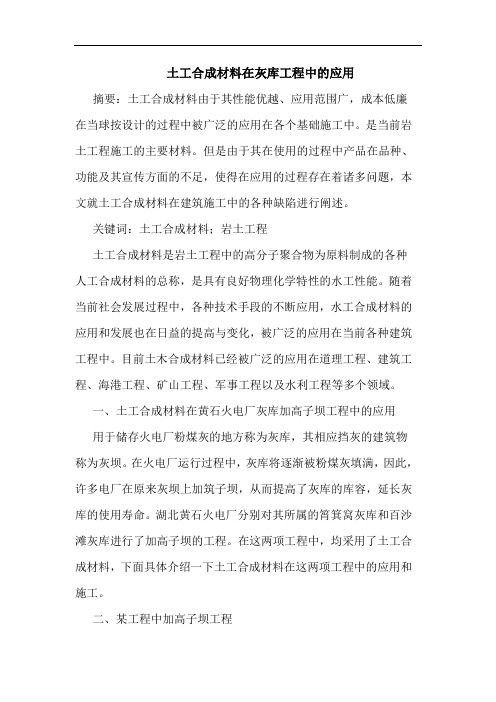 土工合成材料在灰库工程中的应用

摘要：土工合成材料由于其性能优越、应用范围广，成本低廉在当球按设计的过程中被广泛的应用在各个基础施工中。是当前岩土工程施工的主要材料。但是由于其在使用的过程中产品在品种、功能及其宣传方面的不足，使得在应用的过程存在着诸多问题，本文就土工合成材料在建筑施工中的各种缺陷进行阐述。

关键词：土工合成材料；岩土工程

土工合成材料是岩土工程中的高分子聚合物为原料制成的各种人工合成材料的总称，是具有良好物理化学特性的水工性能。随着当前社会发展过程中，各种技术手段的不断应用，水工合成材料的应用和发展也在日益的提高与变化，被广泛的应用在当前各种建筑工程中。目前土木合成材料已经被广泛的应用在道理工程、建筑工程、海港工程、矿山工程、军事工程以及水利工程等多个领域。

一、土工合成材料在黄石火电厂灰库加高子坝工程中的应用

用于储存火电厂粉煤灰的地方称为灰库，其相应挡灰的建筑物称为灰坝。在火电厂运行过程中，灰库将逐渐被粉煤灰填满，因此，许多电厂在原来灰坝上加筑子坝，从而提高了灰库的库容，延长灰库的使用寿命。湖北黄石火电厂分别对其所属的筲箕窝灰库和百沙滩灰库进行了加高子坝的工程。在这两项工程中，均采用了土工合成材料，下面具体介绍一下土工合成材料在这两项工程中的应用和施工。

二、某工程中加高子坝工程